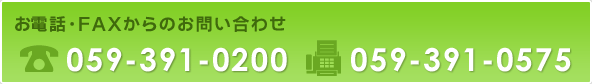 お電話・FAXからのお問い合わせ

059-391-0200 059-391-0575